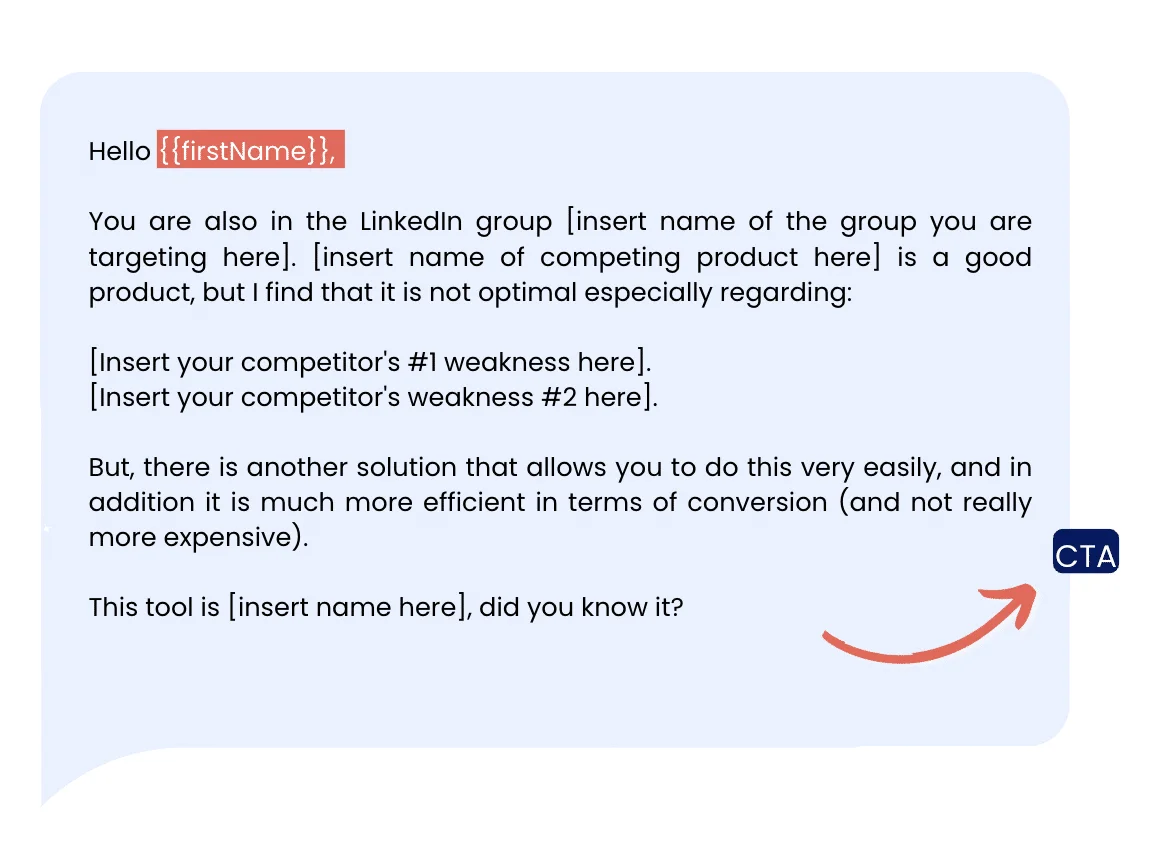 Hello {{firstName}},

You are also in the LinkedIn group [insert name of the group you are targeting here]. [insert name of competing product here] is a good product, but I find that it is not optimal especially regarding:

[Insert your competitor's #1 weakness here].
[Insert your competitor's weakness #2 here].

But, there is another solution that allows you to do this very easily, and in addition it is much more efficient in terms of conversion (and not really more expensive).

This tool is [insert name here], did you know it?

CTA